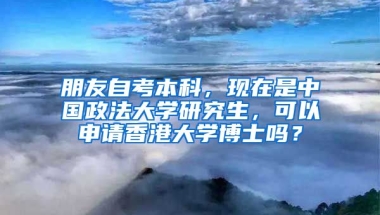 朋友自考本科，现在是中国政法大学研究生，可以申请香港大学博士吗？